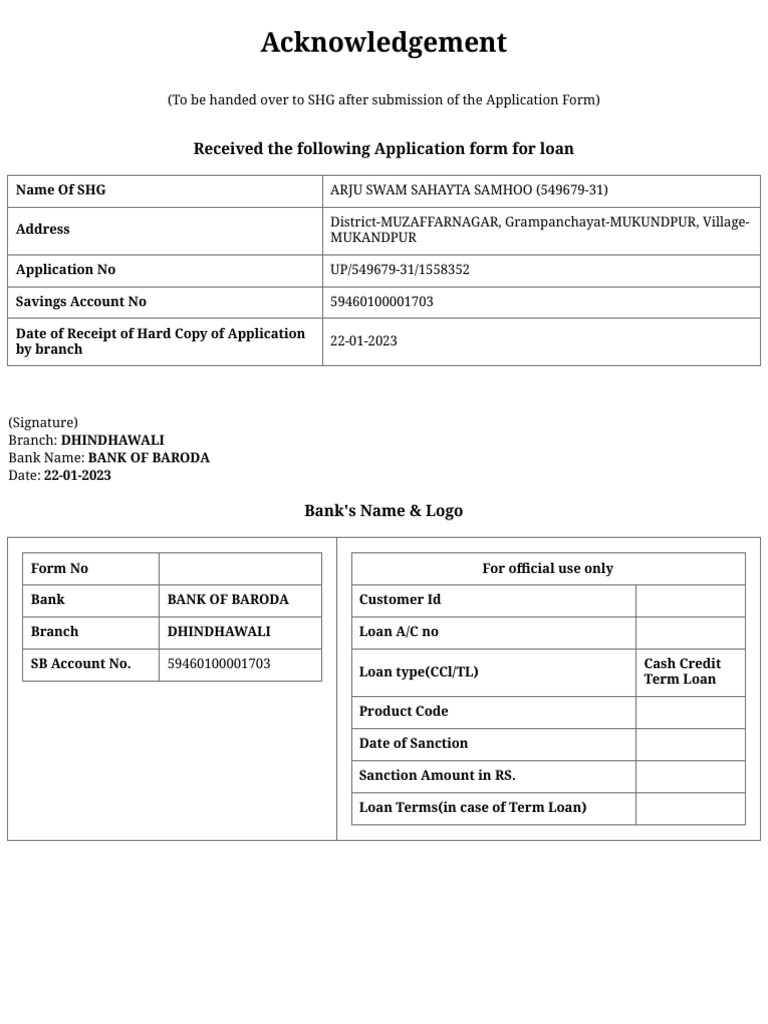 Acknowledgement

(To be handed over to SHG after submission of the Application Form)

Received the following Application form for loan

| Name Of SHG | ARJU SWAM SAHAYTA SAMHOO (549679-31) |
|---|---|
| Address | District-MUZAFFARNAGAR, Grampanchayat-MUKUNDPUR, Village-MUKANDPUR |
| Application No | UP/549679-31/1558352 |
| Savings Account No | 59460100001703 |
| Date of Receipt of Hard Copy of Application by branch | 22-01-2023 |

(Signature)
Branch: DHINDHAWALI
Bank Name: BANK OF BARODA
Date: 22-01-2023

Bank's Name & Logo

| Form No | |
|---|---|
| Bank | BANK OF BARODA |
| Branch | DHINDHAWALI |
| SB Account No. | 59460100001703 |

| For official use only | |
|---|---|
| Customer Id | |
| Loan A/C no | |
| Loan type(CCl/TL) | Cash Credit Term Loan |
| Product Code | |
| Date of Sanction | |
| Sanction Amount in RS. | |
| Loan Terms(in case of Term Loan) | |